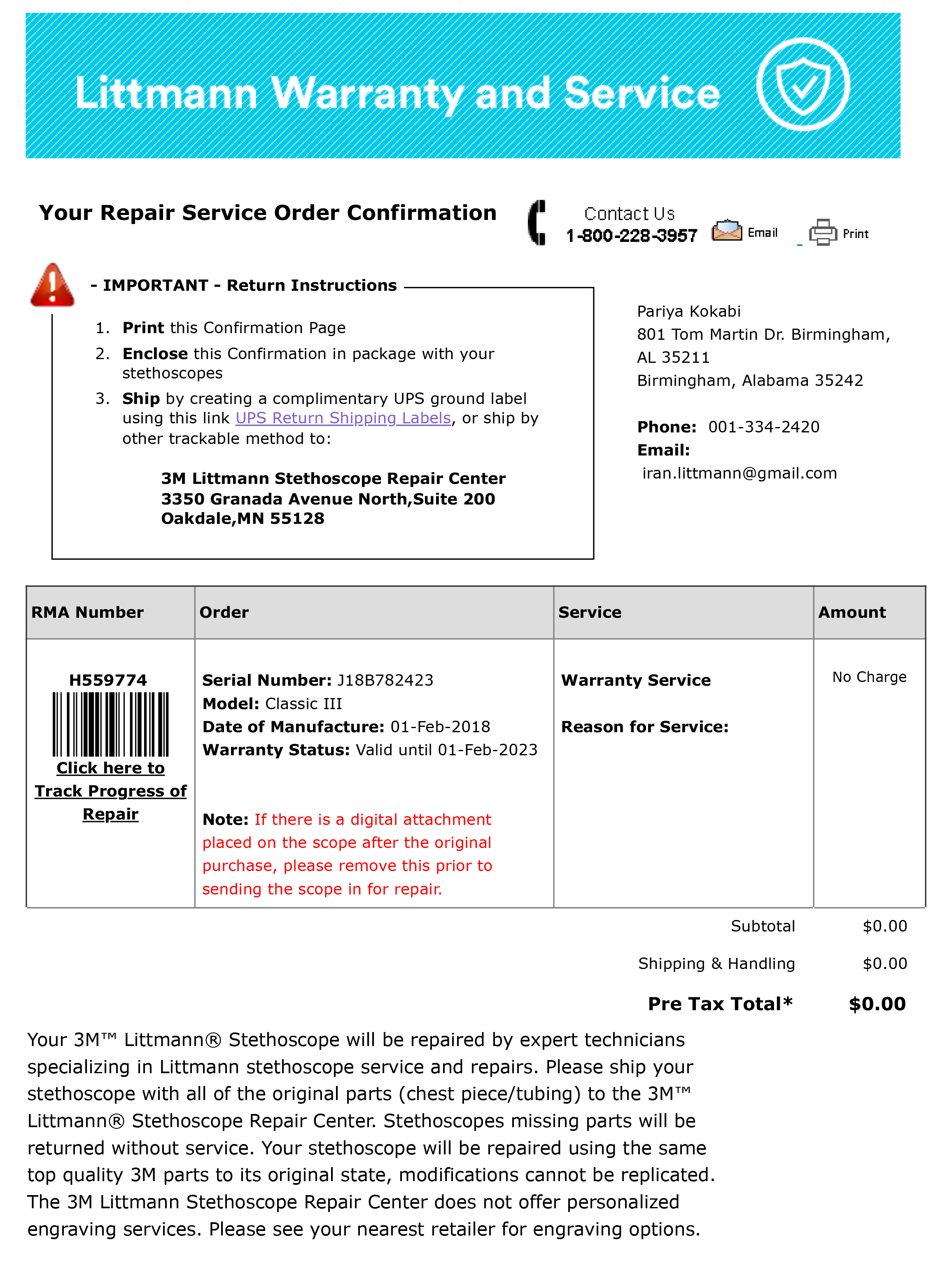 Littmann Warranty and Service

Your Repair Service Order Confirmation

Contact Us
1-800-228-3957

Email

Print

- IMPORTANT - Return Instructions

1. Print this Confirmation Page
2. Enclose this Confirmation in package with your stethoscopes
3. Ship by creating a complimentary UPS ground label using this link UPS Return Shipping Labels, or ship by other trackable method to:

3M Littmann Stethoscope Repair Center
3350 Granada Avenue North,Suite 200
Oakdale,MN 55128

Pariya Kokabi
801 Tom Martin Dr. Birmingham, AL 35211
Birmingham, Alabama 35242

Phone: 001-334-2420
Email:
iran.littmann@gmail.com

| RMA Number | Order | Service | Amount |
|---|---|---|---|
| H559774 Click here to Track Progress of Repair | Serial Number: J18B782423 Model: Classic III Date of Manufacture: 01-Feb-2018 Warranty Status: Valid until 01-Feb-2023 Note: If there is a digital attachment placed on the scope after the original purchase, please remove this prior to sending the scope in for repair. | Warranty Service Reason for Service: | No Charge |

Subtotal $0.00

Shipping & Handling $0.00

Pre Tax Total* $0.00

Your 3M™ Littmann® Stethoscope will be repaired by expert technicians specializing in Littmann stethoscope service and repairs. Please ship your stethoscope with all of the original parts (chest piece/tubing) to the 3M™ Littmann® Stethoscope Repair Center. Stethoscopes missing parts will be returned without service. Your stethoscope will be repaired using the same top quality 3M parts to its original state, modifications cannot be replicated. The 3M Littmann Stethoscope Repair Center does not offer personalized engraving services. Please see your nearest retailer for engraving options.